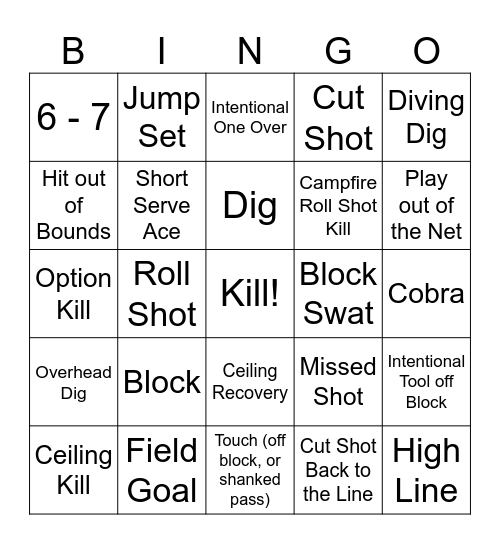 | B | I | N | G | O |
|---|---|---|---|---|
| 6 - 7 | Jump Set | Intentional One Over | Cut Shot | Diving Dig |
| Hit out of Bounds | Short Serve Ace | Dig | Campfire Roll Shot Kill | Play out of the Net |
| Option Kill | Roll Shot | Kill! | Block Swat | Cobra |
| Overhead Dig | Block | Ceiling Recovery | Missed Shot | Intentional Tool off Block |
| Ceiling Kill | Field Goal | Touch (off block, or shanked pass) | Cut Shot Back to the Line | High Line |